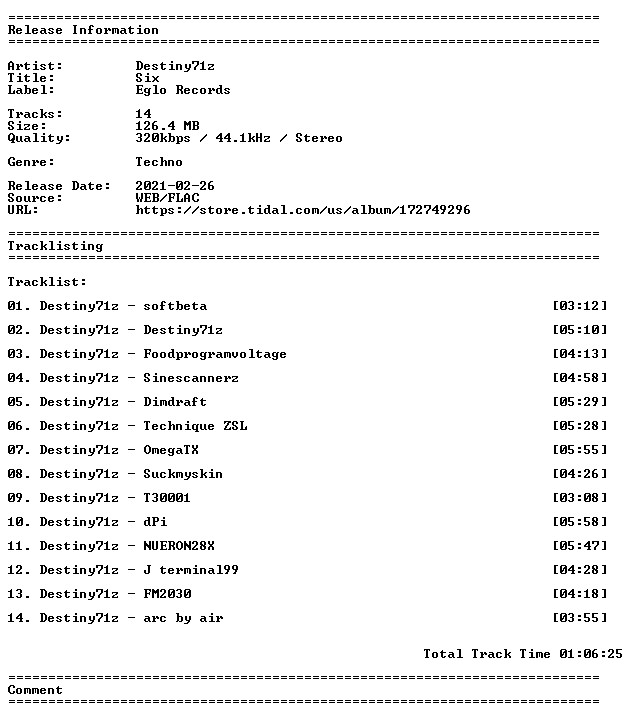 ==========================================================================
Release Information
==========================================================================

Artist: Destiny71z
Title: Six
Label: Eglo Records

Tracks: 14
Size: 126.4 MB
Quality: 320kbps / 44.1kHz / Stereo

Genre: Techno

Release Date: 2021-02-26
Source: WEB/FLAC
URL: https://store.tidal.com/us/album/172749296

==========================================================================
Tracklisting
==========================================================================

Tracklist:

01. Destiny71z - softbeta [03:12]

02. Destiny71z - Destiny71z [05:10]

03. Destiny71z - Foodprogramvoltage [04:13]

04. Destiny71z - Sinescannerz [04:58]

05. Destiny71z - Dimdraft [05:29]

06. Destiny71z - Technique ZSL [05:28]

07. Destiny71z - OmegaTX [05:55]

08. Destiny71z - Suckmyskin [04:26]

09. Destiny71z - T30001 [03:08]

10. Destiny71z - dPi [05:58]

11. Destiny71z - NUERON28X [05:47]

12. Destiny71z - J terminal99 [04:28]

13. Destiny71z - FM2030 [04:18]

14. Destiny71z - arc by air [03:55]

Total Track Time 01:06:25

==========================================================================
Comment
==========================================================================